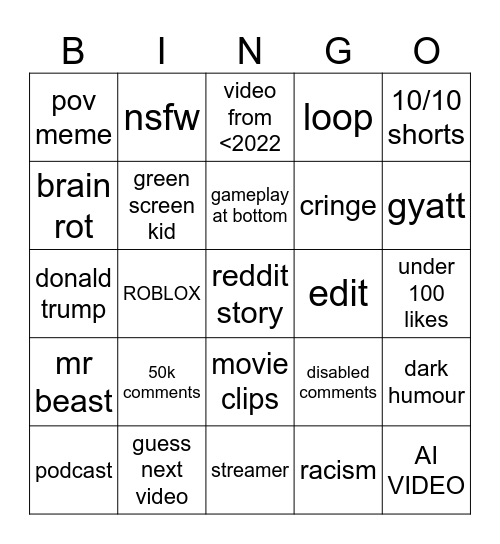 | B | I | N | G | O |
|---|---|---|---|---|
| pov meme | nsfw | video from <2022 | loop | 10/10 shorts |
| brain rot | green screen kid | gameplay at bottom | cringe | gyatt |
| donald trump | ROBLOX | reddit story | edit | under 100 likes |
| mr beast | 50k comments | movie clips | disabled comments | dark humour |
| podcast | guess next video | streamer | racism | AI VIDEO |